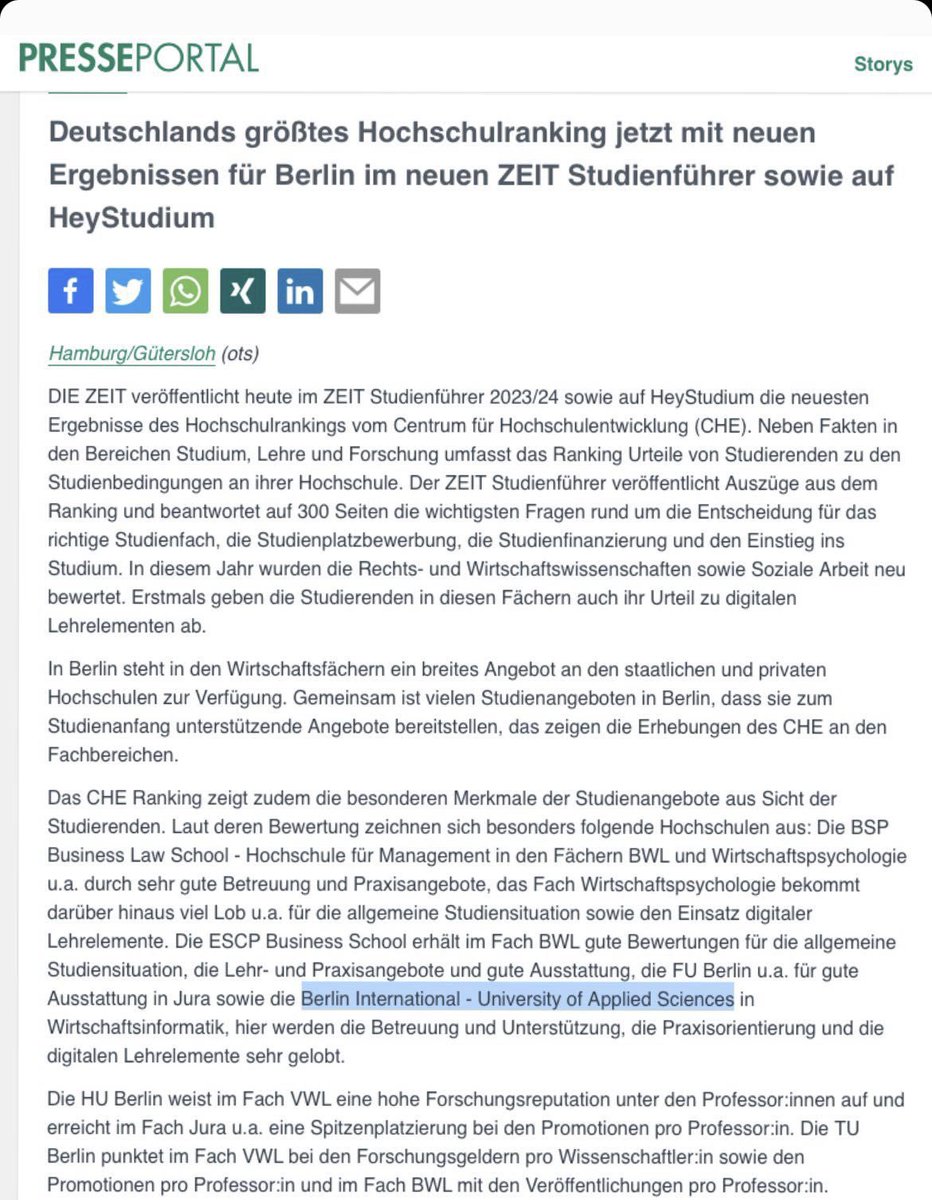 PRESSEPORTAL

Storys

Deutschlands größtes Hochschulranking jetzt mit neuen Ergebnissen für Berlin im neuen ZEIT Studienführer sowie auf HeyStudium

Hamburg/Gütersloh (ots)

DIE ZEIT veröffentlicht heute im ZEIT Studienführer 2023/24 sowie auf HeyStudium die neuesten Ergebnisse des Hochschulrankings vom Centrum für Hochschulentwicklung (CHE). Neben Fakten in den Bereichen Studium, Lehre und Forschung umfasst das Ranking Urteile von Studierenden zu den Studienbedingungen an ihrer Hochschule. Der ZEIT Studienführer veröffentlicht Auszüge aus dem Ranking und beantwortet auf 300 Seiten die wichtigsten Fragen rund um die Entscheidung für das richtige Studienfach, die Studienplatzbewerbung, die Studienfinanzierung und den Einstieg ins Studium. In diesem Jahr wurden die Rechts- und Wirtschaftswissenschaften sowie Soziale Arbeit neu bewertet. Erstmals geben die Studierenden in diesen Fächern auch ihr Urteil zu digitalen Lehrelementen ab.

In Berlin steht in den Wirtschaftsfächern ein breites Angebot an den staatlichen und privaten Hochschulen zur Verfügung. Gemeinsam ist vielen Studienangeboten in Berlin, dass sie zum Studienanfang unterstützende Angebote bereitstellen, das zeigen die Erhebungen des CHE an den Fachbereichen.

Das CHE Ranking zeigt zudem die besonderen Merkmale der Studienangebote aus Sicht der Studierenden. Laut deren Bewertung zeichnen sich besonders folgende Hochschulen aus: Die BSP Business Law School - Hochschule für Management in den Fächern BWL und Wirtschaftspsychologie u.a. durch sehr gute Betreuung und Praxisangebote, das Fach Wirtschaftspsychologie bekommt darüber hinaus viel Lob u.a. für die allgemeine Studiensituation sowie den Einsatz digitaler Lehrelemente. Die ESCP Business School erhält im Fach BWL gute Bewertungen für die allgemeine Studiensituation, die Lehr- und Praxisangebote und gute Ausstattung, die FU Berlin u.a. für gute Ausstattung in Jura sowie die Berlin International - University of Applied Sciences in Wirtschaftsinformatik, hier werden die Betreuung und Unterstützung, die Praxisorientierung und die digitalen Lehrelemente sehr gelobt.

Die HU Berlin weist im Fach VWL eine hohe Forschungsreputation unter den Professor:innen auf und erreicht im Fach Jura u.a. eine Spitzenplatzierung bei den Promotionen pro Professor:in. Die TU Berlin punktet im Fach VWL bei den Forschungsgeldern pro Wissenschaftler:in sowie den Promotionen pro Professor:in und im Fach BWL mit den Veröffentlichungen pro Professor:in.